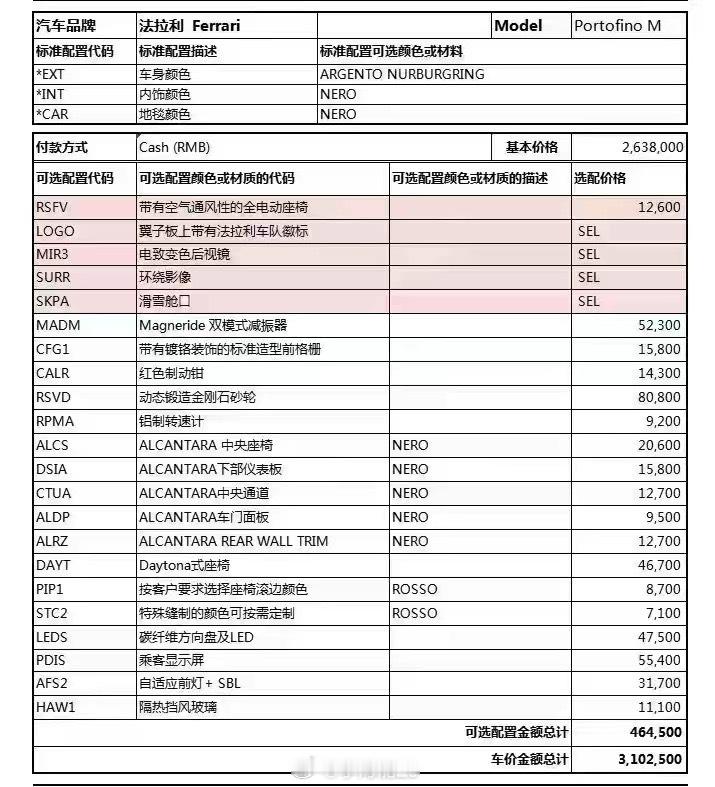 | 汽车品牌 | 法拉利 Ferrari | | Model | Portofino M |
|---|---|---|---|---|
| 标准配置代码 | 标准配置描述 | 标准配置可选颜色或材料 | | |
| *EXT | 车身颜色 | ARGENTO NURBURGRING | | |
| *INT | 内饰颜色 | NERO | | |
| *CAR | 地毯颜色 | NERO | | |

| 付款方式 | Cash (RMB) | 基本价格 | 2,638,000 |
|---|---|---|---|
| 可选配置代码 | 可选配置颜色或材质的代码 | 可选配置颜色或材质的描述 | 选配价格 |
| RSFV | 带有空气通风性的全电动座椅 | | 12,600 |
| LOGO | 翼子板上带有法拉利车队徽标 | | SEL |
| MIR3 | 电致变色后视镜 | | SEL |
| SURR | 环绕影像 | | SEL |
| SKPA | 滑雪舱口 | | SEL |
| MADM | Magneride 双模式减振器 | | 52,300 |
| CFG1 | 带有镀铬装饰的标准造型前格栅 | | 15,800 |
| CALR | 红色制动钳 | | 14,300 |
| RSVD | 动态锻造金刚石砂轮 | | 80,800 |
| RPMA | 铝制转速计 | | 9,200 |
| ALCS | ALCANTARA 中央座椅 | NERO | 20,600 |
| DSIA | ALCANTARA下部仪表板 | NERO | 15,800 |
| CTUA | ALCANTARA中央通道 | NERO | 12,700 |
| ALDP | ALCANTARA车门面板 | NERO | 9,500 |
| ALRZ | ALCANTARA REAR WALL TRIM | NERO | 12,700 |
| DAYT | Daytona式座椅 | | 46,700 |
| PIP1 | 按客户要求选择座椅滚边颜色 | ROSSO | 8,700 |
| STC2 | 特殊缝制的颜色可按需定制 | ROSSO | 7,100 |
| LEDS | 碳纤维方向盘及LED | | 47,500 |
| PDIS | 乘客显示屏 | | 55,400 |
| AFS2 | 自适应前灯 + SBL | | 31,700 |
| HAW1 | 隔热挡风玻璃 | | 11,100 |
| | | 可选配置金额总计 | 464,500 |
| | | 车价金额总计 | 3,102,500 |